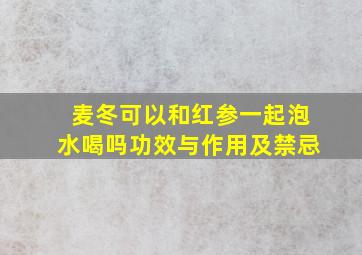 麦冬可以和红参一起泡水喝吗功效与作用及禁忌